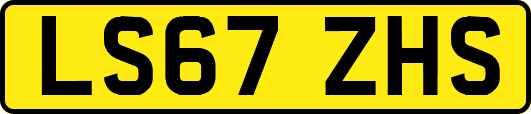 LS67 ZHS